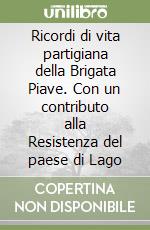 unilibro

Ricordi di vita partigiana della Brigata Piave. Con un contributo alla Resistenza del paese di Lago

COPERTINA NON DISPONIBILE